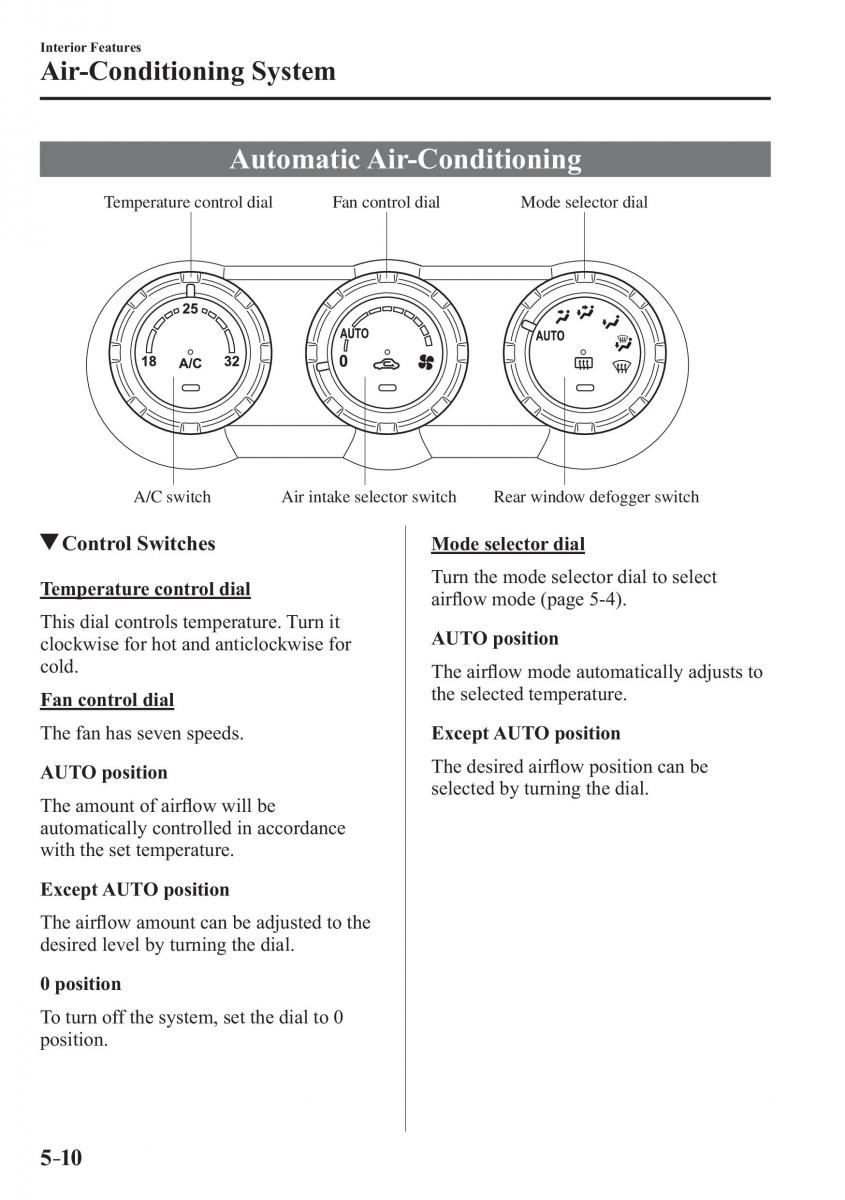 Interior Features
Air-Conditioning System

Automatic Air-Conditioning

Temperature control dial
Fan control dial
Mode selector dial

25
18
A/C
32

AUTO
0

AUTO

A/C switch
Air intake selector switch
Rear window defogger switch

▼Control Switches

Temperature control dial

This dial controls temperature. Turn it clockwise for hot and anticlockwise for cold.

Fan control dial

The fan has seven speeds.

AUTO position

The amount of airflow will be automatically controlled in accordance with the set temperature.

Except AUTO position

The airflow amount can be adjusted to the desired level by turning the dial.

0 position

To turn off the system, set the dial to 0 position.

Mode selector dial

Turn the mode selector dial to select airflow mode (page 5-4).

AUTO position

The airflow mode automatically adjusts to the selected temperature.

Except AUTO position

The desired airflow position can be selected by turning the dial.

5-10